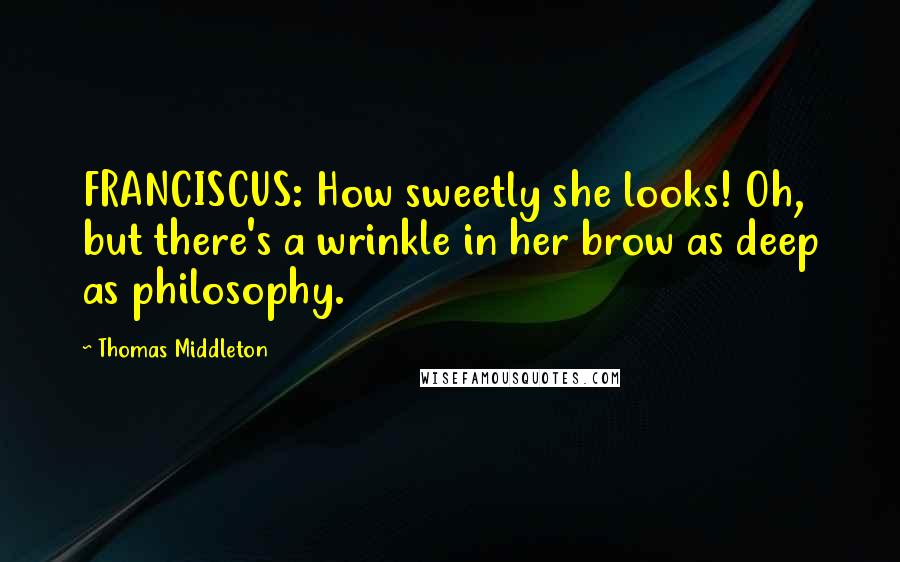 FRANCISCUS: How sweetly she looks! Oh, but there's a wrinkle in her brow as deep as philosophy.

~ Thomas Middleton

WISEFAMOUSQUOTES.COM